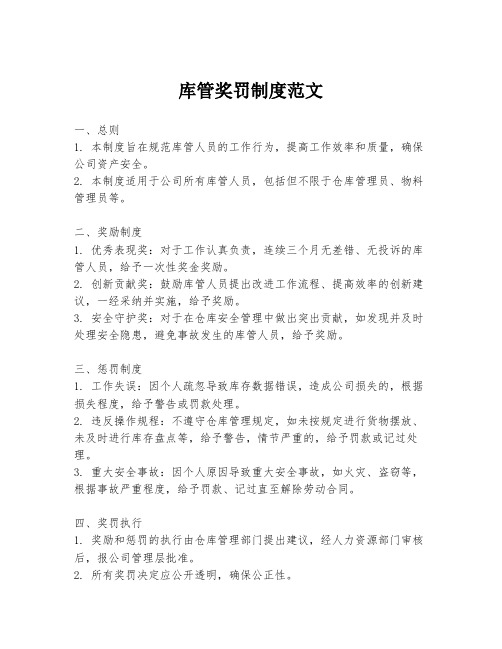 库管奖罚制度范文

一、总则
1. 本制度旨在规范库管人员的工作行为，提高工作效率和质量，确保公司资产安全。
2. 本制度适用于公司所有库管人员，包括但不限于仓库管理员、物料管理员等。

二、奖励制度
1. 优秀表现奖：对于工作认真负责，连续三个月无差错、无投诉的库管人员，给予一次性奖金奖励。
2. 创新贡献奖：鼓励库管人员提出改进工作流程、提高效率的创新建议，一经采纳并实施，给予奖励。
3. 安全守护奖：对于在仓库安全管理中做出突出贡献，如发现并及时处理安全隐患，避免事故发生的库管人员，给予奖励。

三、惩罚制度
1. 工作失误：因个人疏忽导致库存数据错误，造成公司损失的，根据损失程度，给予警告或罚款处理。
2. 违反操作规程：不遵守仓库管理规定，如未按规定进行货物摆放、未及时进行库存盘点等，给予警告，情节严重的，给予罚款或记过处理。
3. 重大安全事故：因个人原因导致重大安全事故，如火灾、盗窃等，根据事故严重程度，给予罚款、记过直至解除劳动合同。

四、奖罚执行
1. 奖励和惩罚的执行由仓库管理部门提出建议，经人力资源部门审核后，报公司管理层批准。
2. 所有奖罚决定应公开透明，确保公正性。